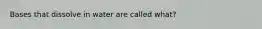 Bases that dissolve in water are called what?